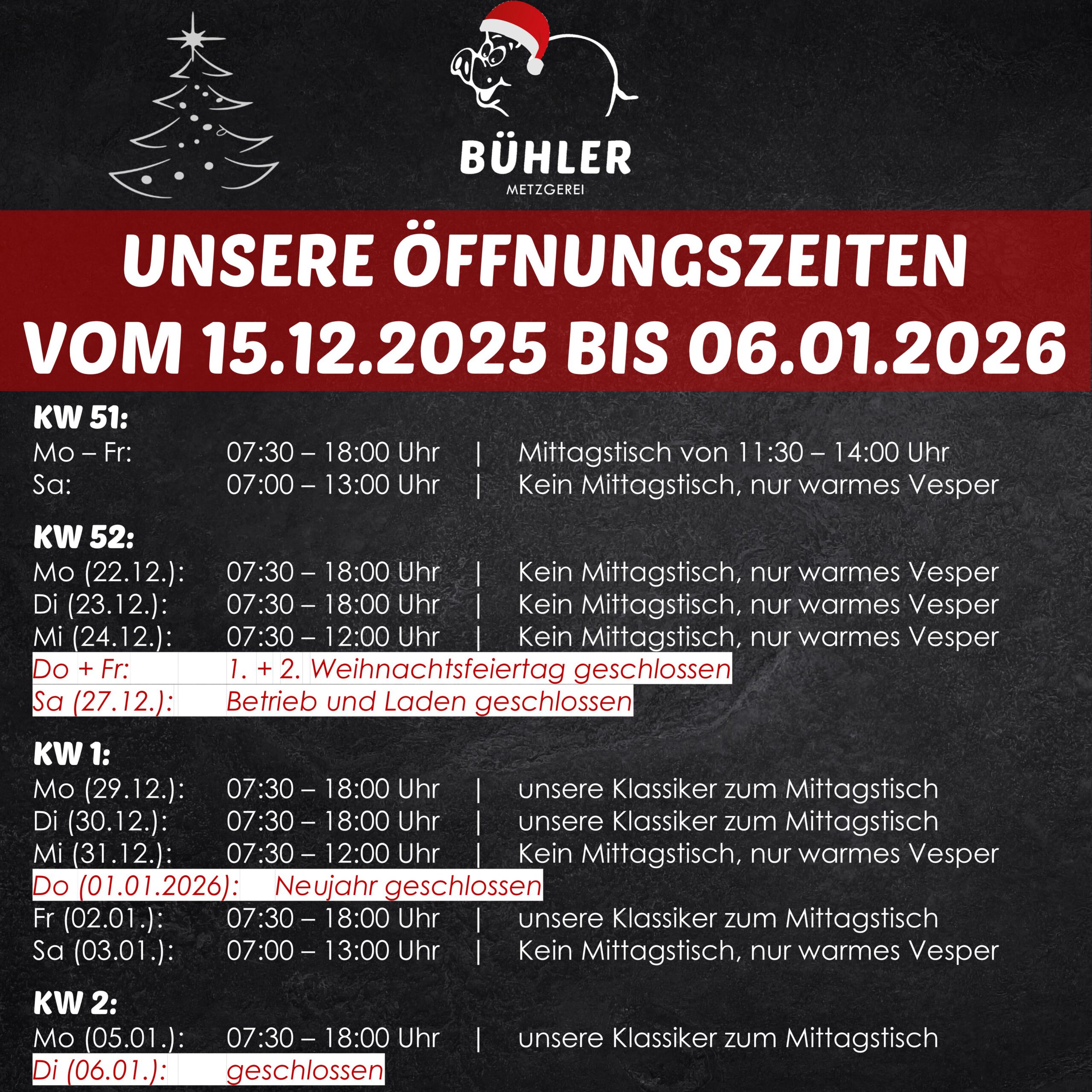 BÜHLER
METZGEREI

UNSERE ÖFFNUNGSZEITEN
VOM 15.12.2025 BIS 06.01.2026

KW 51:
Mo – Fr: 07:30 – 18:00 Uhr | Mittagstisch von 11:30 – 14:00 Uhr
Sa: 07:00 – 13:00 Uhr | Kein Mittagstisch, nur warmes Vesper

KW 52:
Mo (22.12.): 07:30 – 18:00 Uhr | Kein Mittagstisch, nur warmes Vesper
Di (23.12.): 07:30 – 18:00 Uhr | Kein Mittagstisch, nur warmes Vesper
Mi (24.12.): 07:30 – 12:00 Uhr | Kein Mittagstisch, nur warmes Vesper
Do + Fr: 1. + 2. Weihnachtsfeiertag geschlossen
Sa (27.12.): Betrieb und Laden geschlossen

KW 1:
Mo (29.12.): 07:30 – 18:00 Uhr | unsere Klassiker zum Mittagstisch
Di (30.12.): 07:30 – 18:00 Uhr | unsere Klassiker zum Mittagstisch
Mi (31.12.): 07:30 – 12:00 Uhr | Kein Mittagstisch, nur warmes Vesper
Do (01.01.2026): Neujahr geschlossen
Fr (02.01.): 07:30 – 18:00 Uhr | unsere Klassiker zum Mittagstisch
Sa (03.01.): 07:00 – 13:00 Uhr | Kein Mittagstisch, nur warmes Vesper

KW 2:
Mo (05.01.): 07:30 – 18:00 Uhr | unsere Klassiker zum Mittagstisch
Di (06.01.): geschlossen